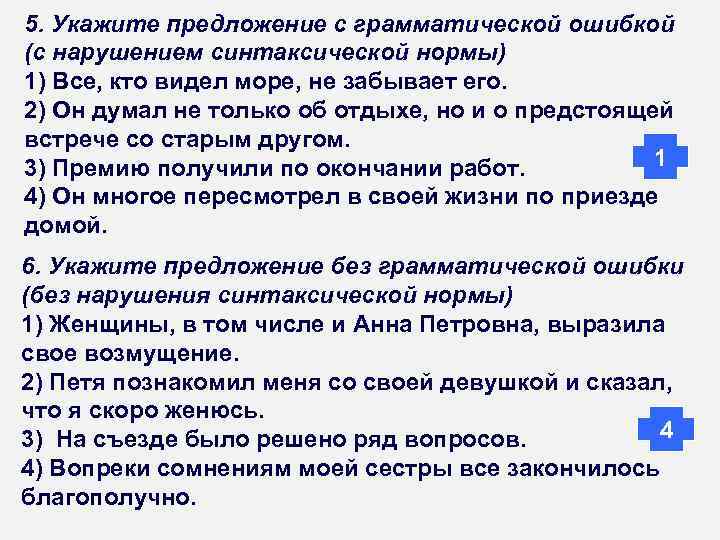 5. Укажите предложение с грамматической ошибкой (с нарушением синтаксической нормы)
1) Все, кто видел море, не забывает его.
2) Он думал не только об отдыхе, но и о предстоящей встрече со старым другом.
3) Премию получили по окончании работ.
4) Он многое пересмотрел в своей жизни по приезде домой.

1

6. Укажите предложение без грамматической ошибки (без нарушения синтаксической нормы)
1) Женщины, в том числе и Анна Петровна, выразила свое возмущение.
2) Петя познакомил меня со своей девушкой и сказал, что я скоро женюсь.
3) На съезде было решено ряд вопросов.
4) Вопреки сомнениям моей сестры все закончилось благополучно.

4